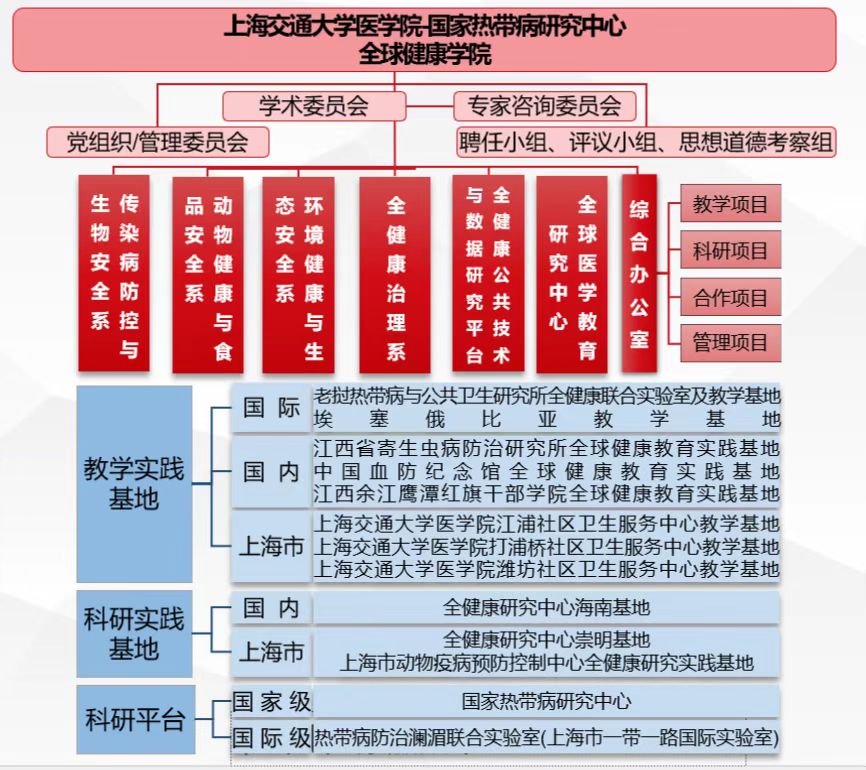 上海交通大学医学院-国家热带病研究中心
全球健康学院

学术委员会
专家咨询委员会
党组织/管理委员会
聘任小组、评议小组、思想道德考察组

传染病防控与生物安全系
动物健康与食品安全系
环境健康与生态安全系
全健康治理系
全健康公共技术与数据研究平台
全球医学教育研究中心
综合办公室

教学项目
科研项目
合作项目
管理项目

教学实践基地
国际
老挝热带病与公共卫生研究所全健康联合实验室及教学基地
埃塞俄比亚教学基地
国内
江西省寄生虫病防治研究所全球健康教育实践基地
中国血防纪念馆全球健康教育实践基地
江西余江鹰潭红旗干部学院全球健康教育实践基地
上海市
上海交通大学医学院江浦社区卫生服务中心教学基地
上海交通大学医学院打浦桥社区卫生服务中心教学基地
上海交通大学医学院潍坊社区卫生服务中心教学基地

科研实践基地
国内
全健康研究中心海南基地
上海市
全健康研究中心崇明基地
上海市动物疫病预防控制中心全健康研究实践基地

科研平台
国家级
国家热带病研究中心
国际级
热带病防治澜湄联合实验室(上海市一带一路国际实验室)